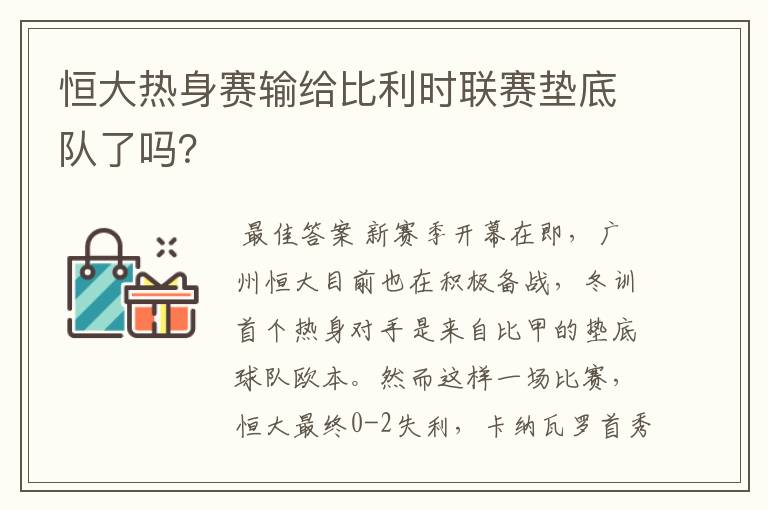 恒大热身赛输给比利时联赛垫底队了吗?

最佳答案 新赛季开幕在即，广州恒大目前也在积极备战，冬训首个热身对手是来自比甲的垫底球队欧本。然而这样一场比赛，恒大最终0-2失利，卡纳瓦罗首秀